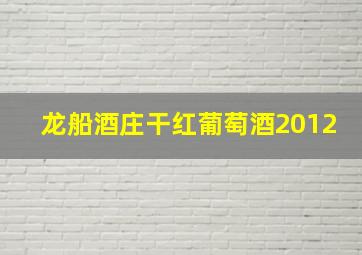 龙船酒庄干红葡萄酒2012